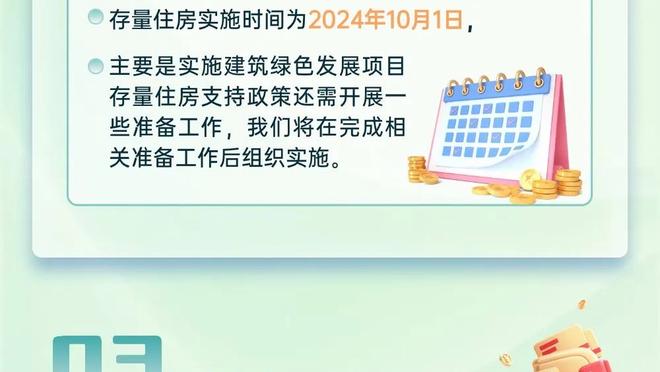 存量住房实施时间为2024年10月1日，

主要是实施建筑绿色发展项目存量住房支持政策还需开展一些准备工作，我们将在完成相关准备工作后组织实施。

03